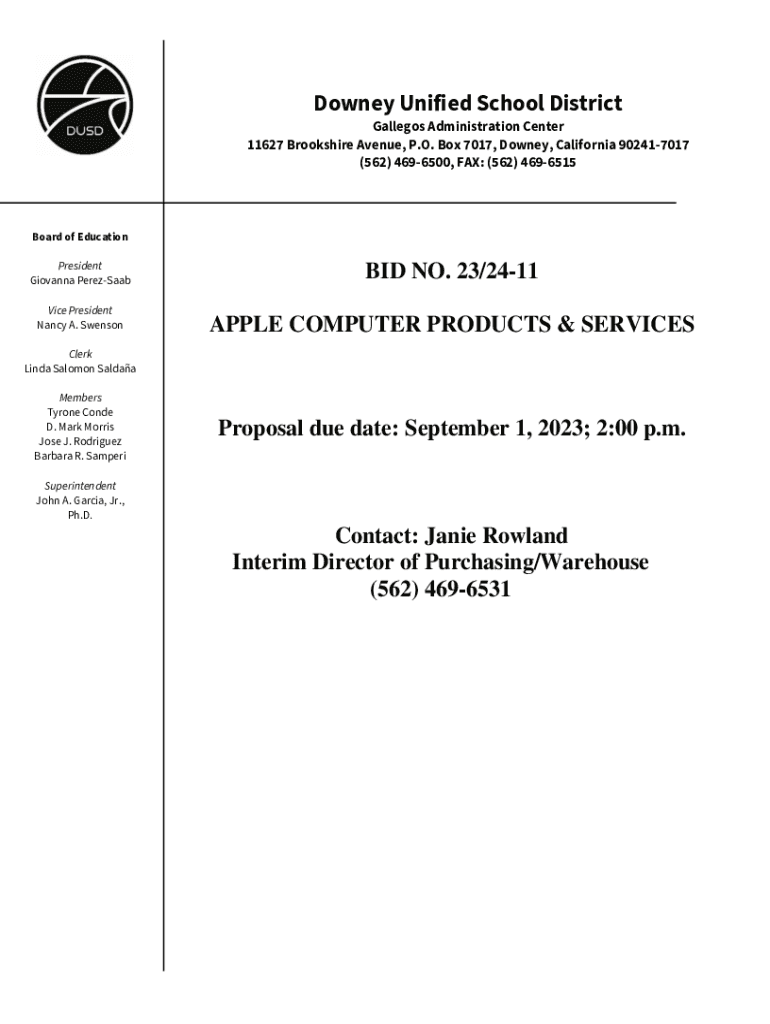 DUSD

Downey Unified School District
Gallegos Administration Center
11627 Brookshire Avenue, P.O. Box 7017, Downey, California 90241-7017
(562) 469-6500, FAX: (562) 469-6515

Board of Education

President
Giovanna Perez-Saab

Vice President
Nancy A. Swenson

Clerk
Linda Salomon Saldaña

Members
Tyrone Conde
D. Mark Morris
Jose J. Rodriguez
Barbara R. Samperi

Superintendent
John A. Garcia, Jr., Ph.D.

BID NO. 23/24-11

APPLE COMPUTER PRODUCTS & SERVICES

Proposal due date: September 1, 2023; 2:00 p.m.

Contact: Janie Rowland
Interim Director of Purchasing/Warehouse
(562) 469-6531